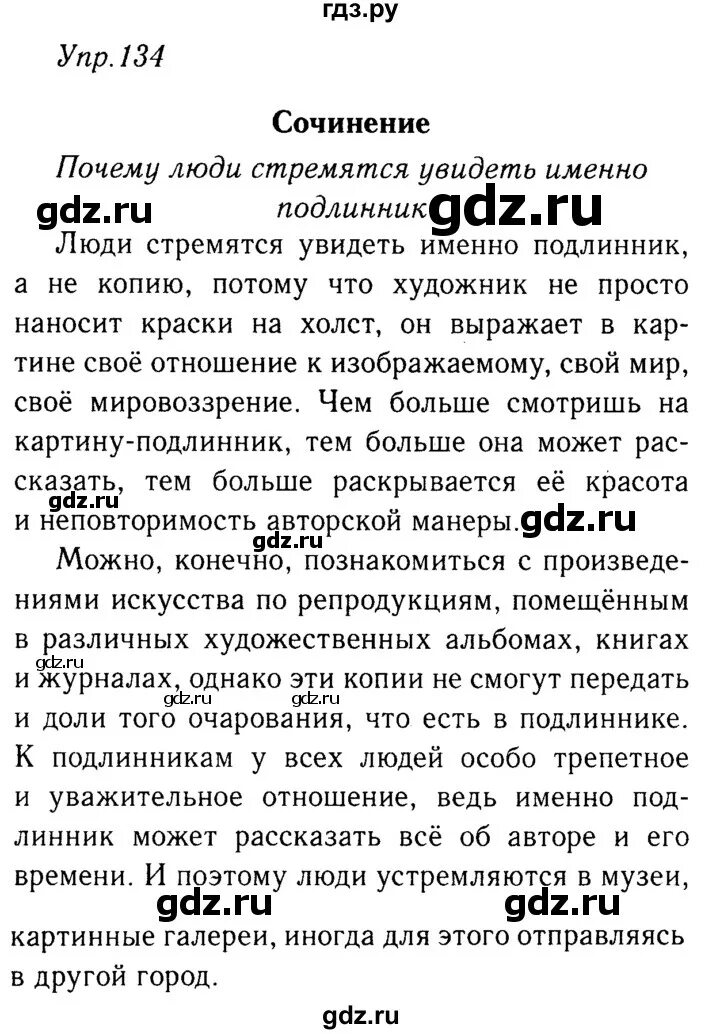 гдз.ру

Упр.134

Сочинение

Почему люди стремятся увидеть именно подлинник

gdz.ru gdz.ru

Люди стремятся увидеть именно подлинник, а не копию, потому что художник не просто наносит краски на холст, он выражает в картине своё отношение к изображаемому, свой мир, своё мировоззрение. Чем больше смотришь на картину-подлинник, тем больше она может рассказать, тем больше раскрывается её красота и неповторимость авторской манеры.

gdz.ru gdz.ru gdz.ru

Можно, конечно, познакомиться с произведениями искусства по репродукциям, помещённым в различных художественных альбомах, книгах и журналах, однако эти копии не смогут передать и доли того очарования, что есть в подлиннике. К подлинникам у всех людей особо трепетное и уважительное отношение, ведь именно подлинник может рассказать всё об авторе и его времени. И поэтому люди устремляются в музеи, картинные галереи, иногда для этого отправляясь в другой город.

gdz.ru gdz.ru gdz.ru gdz.ru gdz.ru